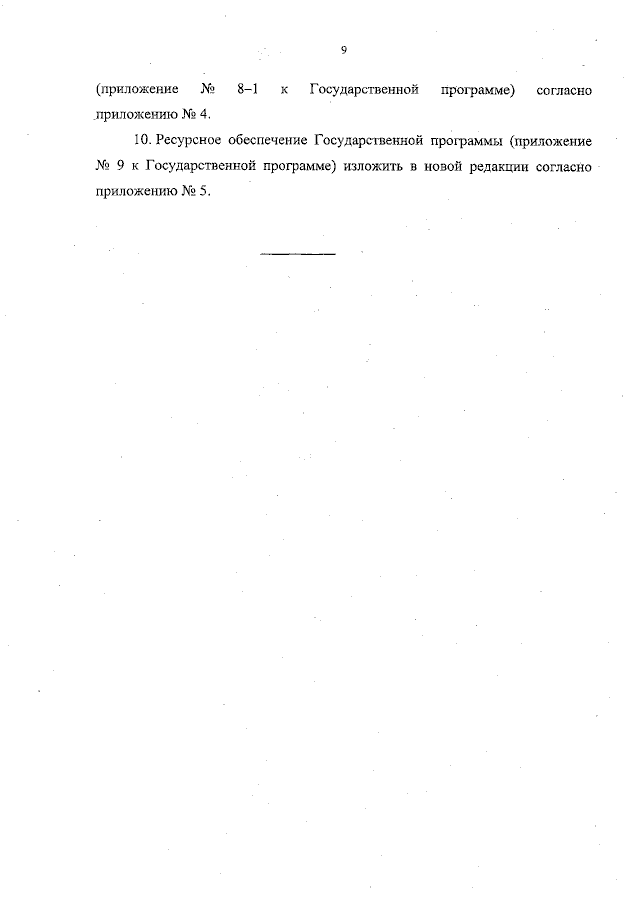 9

(приложение № 8–1 к Государственной программе) согласно приложению № 4.

10. Ресурсное обеспечение Государственной программы (приложение № 9 к Государственной программе) изложить в новой редакции согласно приложению № 5.